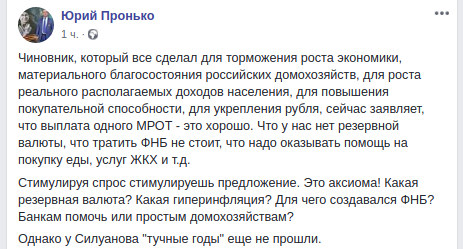 Юрий Пронько
1 ч. ·

Чиновник, который все сделал для торможения роста экономики, материального благосостояния российских домохозяйств, для роста реального располагаемых доходов населения, для повышения покупательной способности, для укрепления рубля, сейчас заявляет, что выплата одного МРОТ - это хорошо. Что у нас нет резервной валюты, что тратить ФНБ не стоит, что надо оказывать помощь на покупку еды, услуг ЖКХ и т.д.

Стимулируя спрос стимулируешь предложение. Это аксиома! Какая резервная валюта? Какая гиперинфляция? Для чего создавался ФНБ? Банкам помочь или простым домохозяйствам?

Однако у Силуанова "тучные годы" еще не прошли.